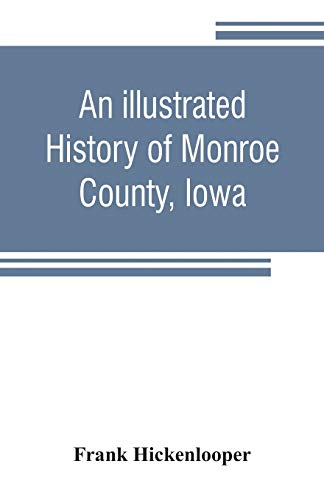 An illustrated History of Monroe County, Iowa

Frank Hickenlooper